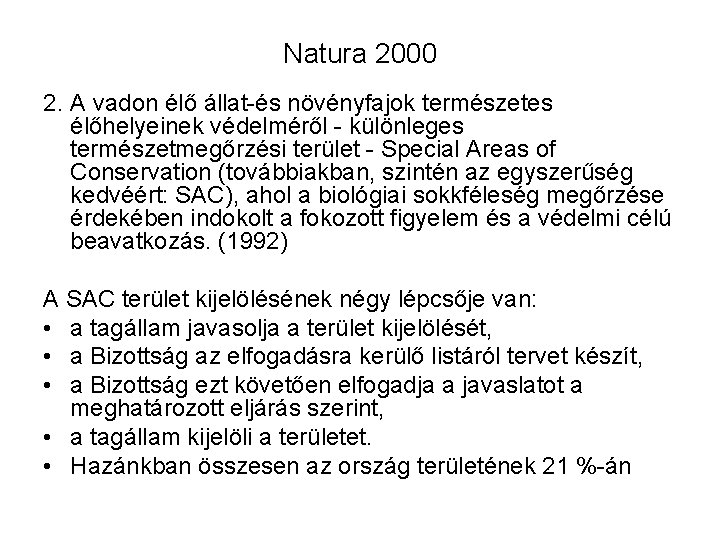 Natura 2000

2. A vadon élő állat-és növényfajok természetes élőhelyeinek védelméről - különleges természetmegőrzési terület - Special Areas of Conservation (továbbiakban, szintén az egyszerűség kedvéért: SAC), ahol a biológiai sokkféleség megőrzése érdekében indokolt a fokozott figyelem és a védelmi célú beavatkozás. (1992)

A SAC terület kijelölésének négy lépcsője van:
• a tagállam javasolja a terület kijelölését,
• a Bizottság az elfogadásra kerülő listáról tervet készít,
• a Bizottság ezt követően elfogadja a javaslatot a meghatározott eljárás szerint,
• a tagállam kijelöli a területet.
• Hazánkban összesen az ország területének 21 %-án